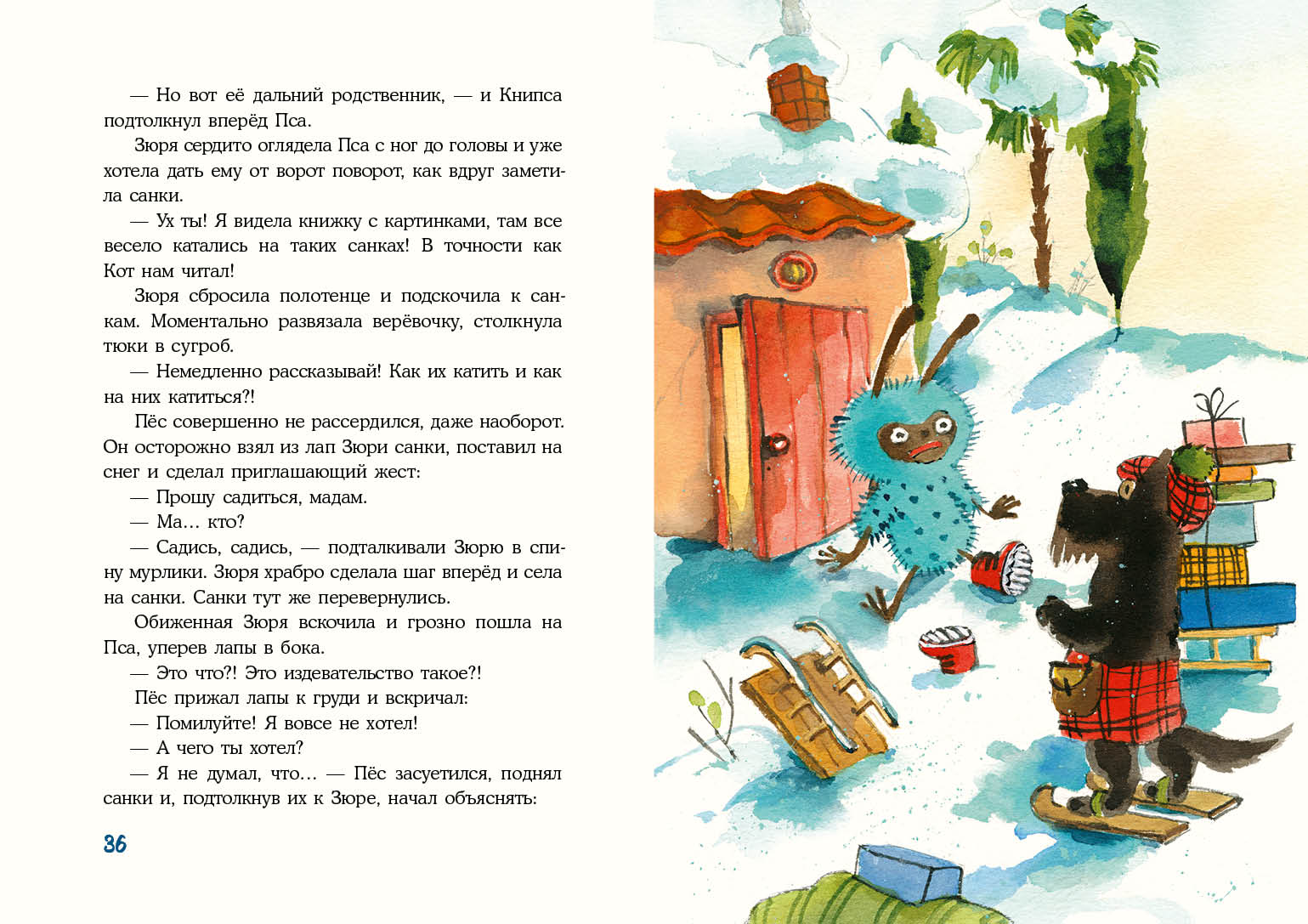 — Но вот её дальний родственник, — и Книпса подтолкнул вперёд Пса.

Зюря сердито оглядела Пса с ног до головы и уже хотела дать ему от ворот поворот, как вдруг заметила санки.

— Ух ты! Я видела книжку с картинками, там все весело катались на таких санках! В точности как Кот нам читал!

Зюря сбросила полотенце и подскочила к санкам. Моментально развязала верёвочку, столкнула тюки в сугроб.

— Немедленно рассказывай! Как их катить и как на них катиться?!

Пёс совершенно не рассердился, даже наоборот. Он осторожно взял из лап Зюри санки, поставил на снег и сделал приглашающий жест:

— Прошу садиться, мадам.

— Ма… кто?

— Садись, садись, — подталкивали Зюрю в спину мурлики. Зюря храбро сделала шаг вперёд и села на санки. Санки тут же перевернулись.

Обиженная Зюря вскочила и грозно пошла на Пса, уперев лапы в бока.

— Это что?! Это издевательство такое?!

Пёс прижал лапы к груди и вскричал:

— Помилуйте! Я вовсе не хотел!

— А чего ты хотел?

— Я не думал, что… — Пёс засуетился, поднял санки и, подтолкнув их к Зюре, начал объяснять:

36